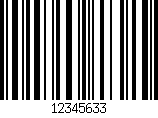 12345633